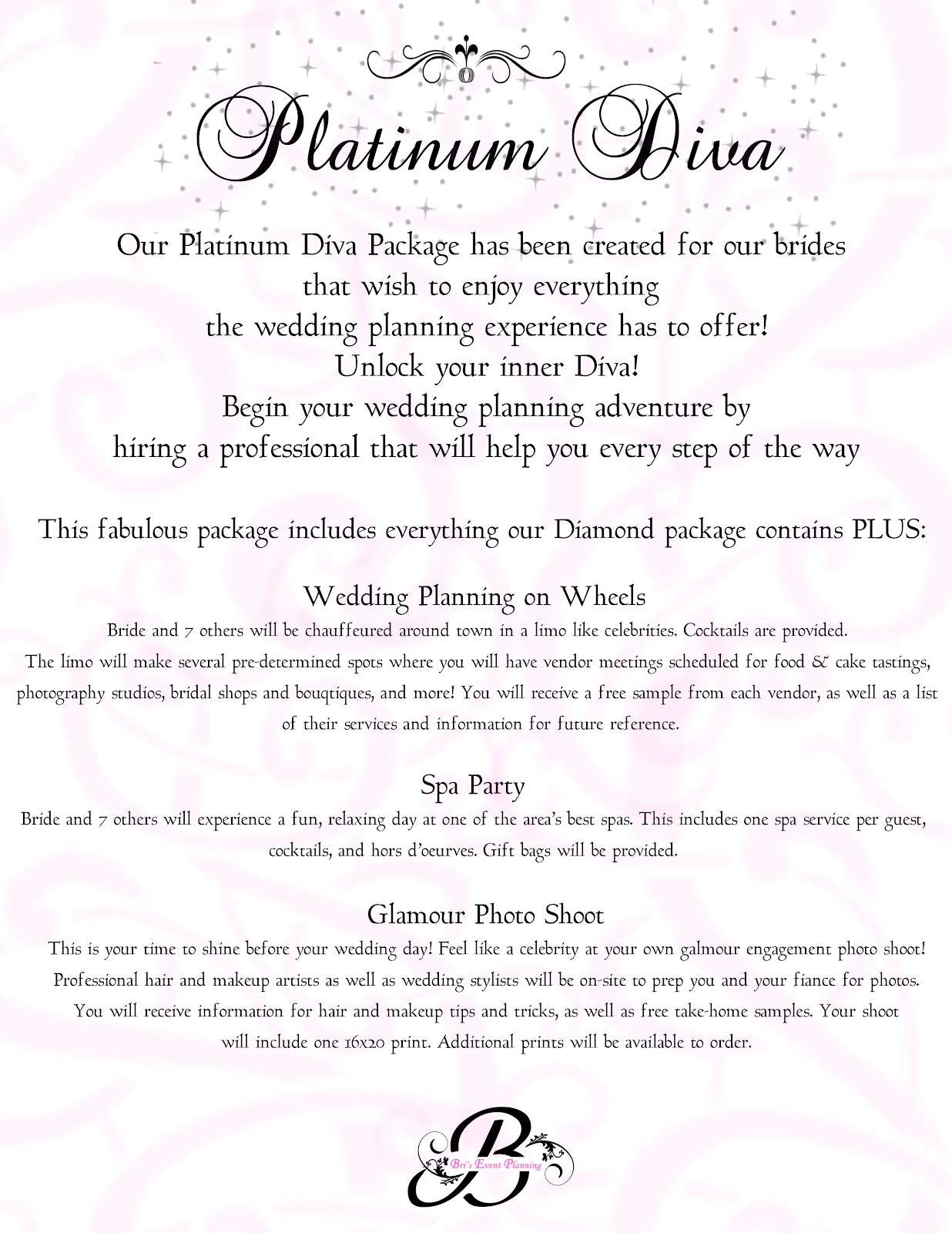 Platinum Diva

Our Platinum Diva Package has been created for our brides
that wish to enjoy everything
the wedding planning experience has to offer!
Unlock your inner Diva!
Begin your wedding planning adventure by
hiring a professional that will help you every step of the way

This fabulous package includes everything our Diamond package contains PLUS:

Wedding Planning on Wheels

Bride and 7 others will be chauffeured around town in a limo like celebrities. Cocktails are provided. The limo will make several pre-determined spots where you will have vendor meetings scheduled for food & cake tastings, photography studios, bridal shops and bouqtiques, and more! You will receive a free sample from each vendor, as well as a list of their services and information for future reference.

Spa Party

Bride and 7 others will experience a fun, relaxing day at one of the area's best spas. This includes one spa service per guest, cocktails, and hors d'oeurves. Gift bags will be provided.

Glamour Photo Shoot

This is your time to shine before your wedding day! Feel like a celebrity at your own galmour engagement photo shoot! Professional hair and makeup artists as well as wedding stylists will be on-site to prep you and your fiance for photos. You will receive information for hair and makeup tips and tricks, as well as free take-home samples. Your shoot will include one 16x20 print. Additional prints will be available to order.

B
Bri's Event Planning